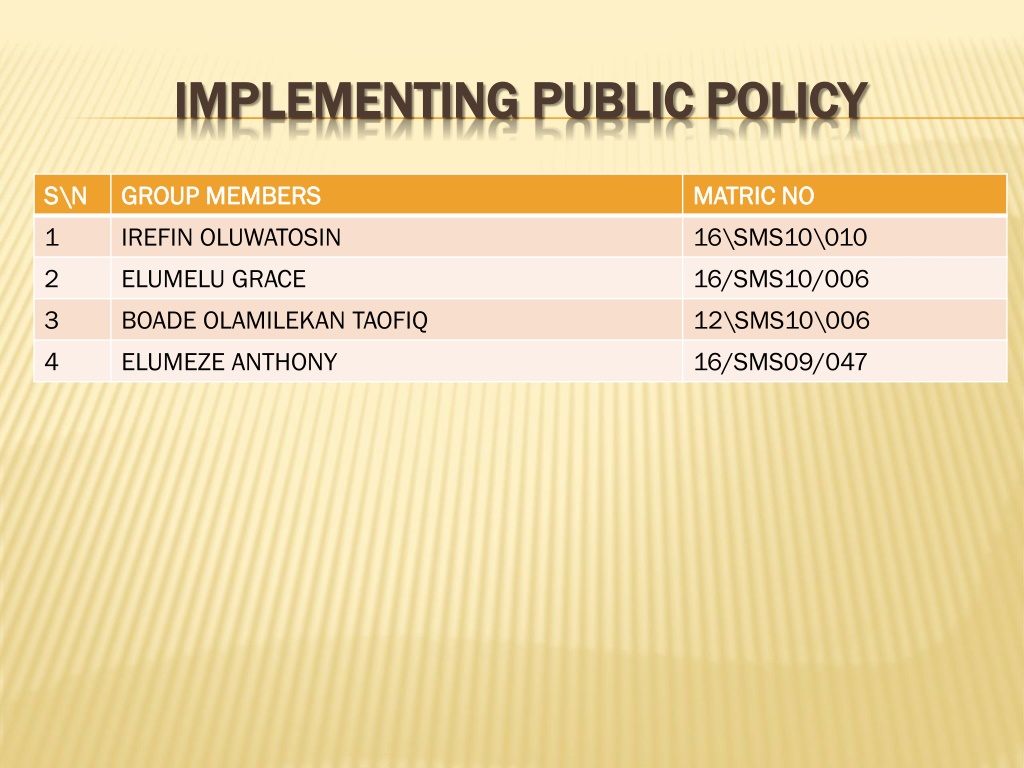 IMPLEMENTING PUBLIC POLICY

| S\N | GROUP MEMBERS | MATRIC NO |
|---|---|---|
| 1 | IREFIN OLUWATOSIN | 16\SMS10\010 |
| 2 | ELUMELU GRACE | 16/SMS10/006 |
| 3 | BOADE OLAMILEKAN TAOFIQ | 12\SMS10\006 |
| 4 | ELUMEZE ANTHONY | 16/SMS09/047 |